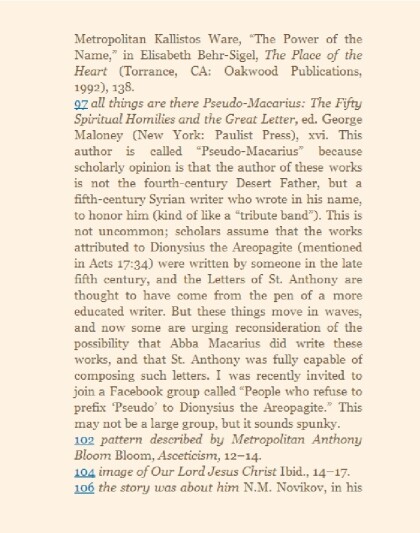 Metropolitan Kallistos Ware, "The Power of the Name," in Elisabeth Behr-Sigel, The Place of the Heart (Torrance, CA: Oakwood Publications, 1992), 138.
97 all things are there Pseudo-Macarius: The Fifty Spiritual Homilies and the Great Letter, ed. George Maloney (New York: Paulist Press), xvi. This author is called "Pseudo-Macarius" because scholarly opinion is that the author of these works is not the fourth-century Desert Father, but a fifth-century Syrian writer who wrote in his name, to honor him (kind of like a "tribute band"). This is not uncommon; scholars assume that the works attributed to Dionysius the Areopagite (mentioned in Acts 17:34) were written by someone in the late fifth century, and the Letters of St. Anthony are thought to have come from the pen of a more educated writer. But these things move in waves, and now some are urging reconsideration of the possibility that Abba Macarius did write these works, and that St. Anthony was fully capable of composing such letters. I was recently invited to join a Facebook group called "People who refuse to prefix 'Pseudo' to Dionysius the Areopagite." This may not be a large group, but it sounds spunky.
102 pattern described by Metropolitan Anthony Bloom Bloom, Asceticism, 12–14.
104 image of Our Lord Jesus Christ Ibid., 14–17.
106 the story was about him N.M. Novikov, in his